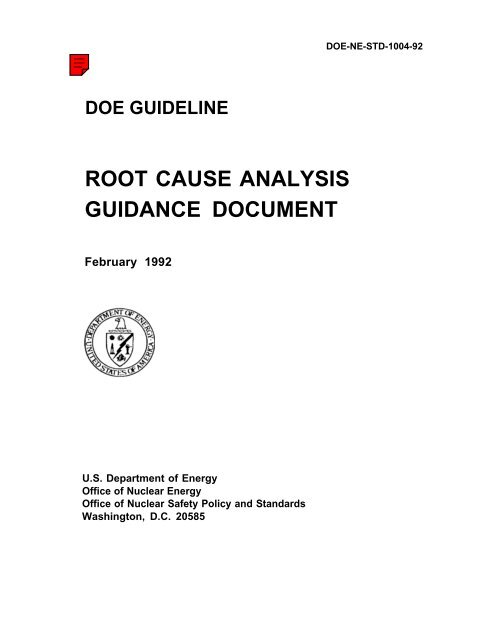 DOE-NE-STD-1004-92

DOE GUIDELINE

ROOT CAUSE ANALYSIS GUIDANCE DOCUMENT

February 1992

DEPARTMENT OF ENERGY UNITED STATES OF AMERICA

U.S. Department of Energy
Office of Nuclear Energy
Office of Nuclear Safety Policy and Standards
Washington, D.C. 20585